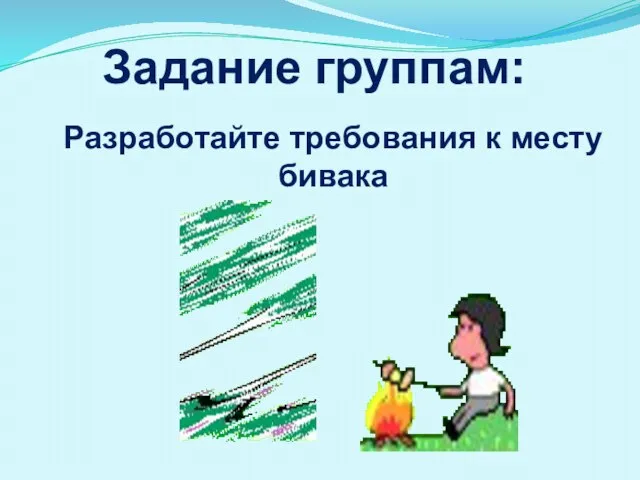 Задание группам:

Разработайте требования к месту бивака